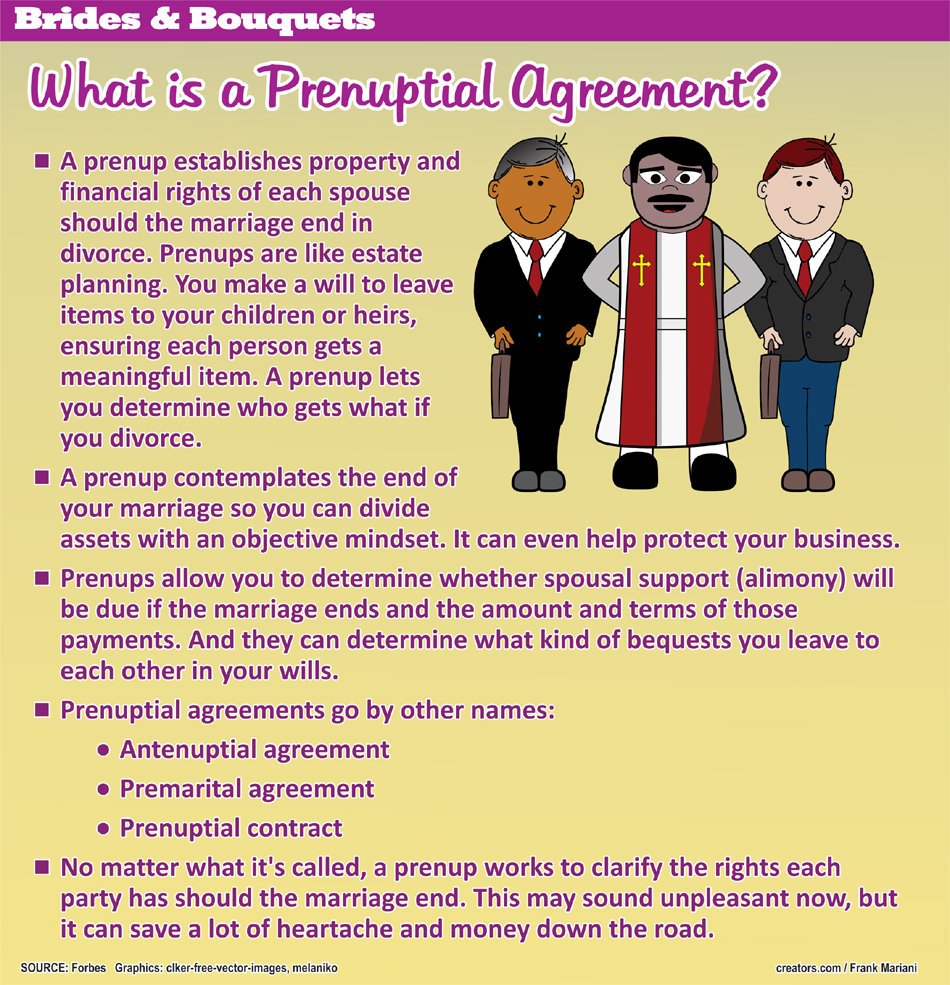 Brides & Bouquets

What is a Prenuptial Agreement?

■ A prenup establishes property and financial rights of each spouse should the marriage end in divorce. Prenups are like estate planning. You make a will to leave items to your children or heirs, ensuring each person gets a meaningful item. A prenup lets you determine who gets what if you divorce.

■ A prenup contemplates the end of your marriage so you can divide assets with an objective mindset. It can even help protect your business.

■ Prenups allow you to determine whether spousal support (alimony) will be due if the marriage ends and the amount and terms of those payments. And they can determine what kind of bequests you leave to each other in your wills.

■ Prenuptial agreements go by other names:
• Antenuptial agreement
• Premarital agreement
• Prenuptial contract

■ No matter what it's called, a prenup works to clarify the rights each party has should the marriage end. This may sound unpleasant now, but it can save a lot of heartache and money down the road.

SOURCE: Forbes Graphics: clker-free-vector-images, melaniko

creators.com / Frank Mariani